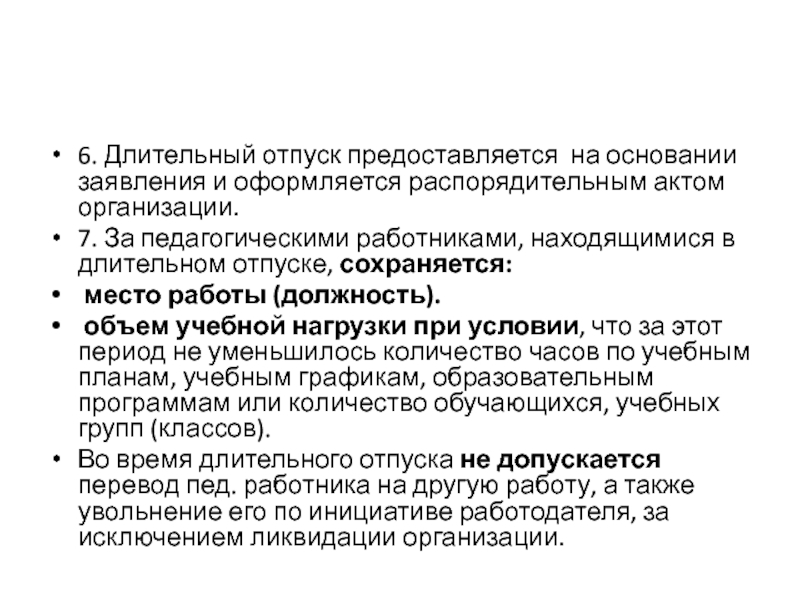 • 6. Длительный отпуск предоставляется на основании заявления и оформляется распорядительным актом организации.

• 7. За педагогическими работниками, находящимися в длительном отпуске, сохраняется:

• место работы (должность).

• объем учебной нагрузки при условии, что за этот период не уменьшилось количество часов по учебным планам, учебным графикам, образовательным программам или количество обучающихся, учебных групп (классов).

• Во время длительного отпуска не допускается перевод пед. работника на другую работу, а также увольнение его по инициативе работодателя, за исключением ликвидации организации.